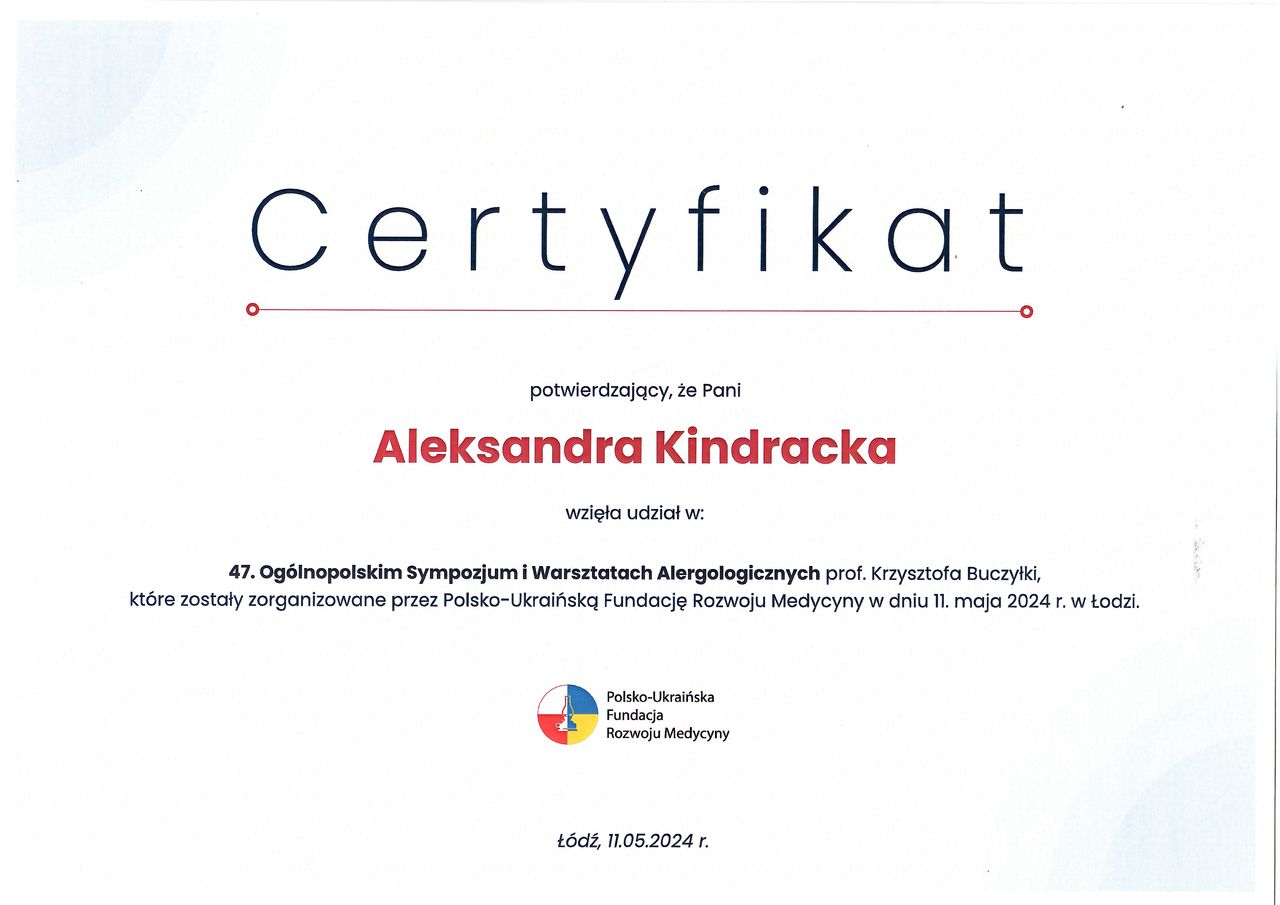 Certyfikat

potwierdzający, że Pani

Aleksandra Kindracka

wzięła udział w:

47. Ogólnopolskim Sympozjum i Warsztatach Alergologicznych prof. Krzysztofa Buczyłki, które zostały zorganizowane przez Polsko-Ukraińską Fundację Rozwoju Medycyny w dniu 11. maja 2024 r. w Łodzi.

Polsko-Ukraińska
Fundacja
Rozwoju Medycyny

Łódź, 11.05.2024 r.